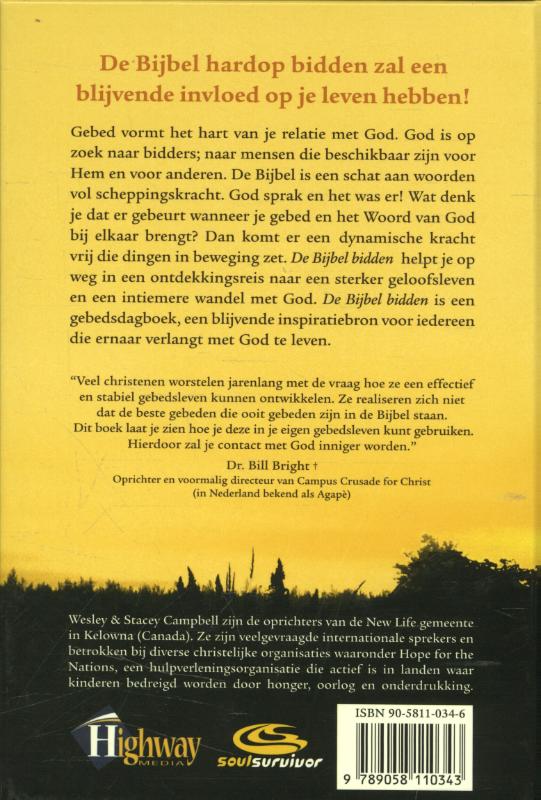 De Bijbel hardop bidden zal een blijvende invloed op je leven hebben!

Gebed vormt het hart van je relatie met God. God is op zoek naar bidders; naar mensen die beschikbaar zijn voor Hem en voor anderen. De Bijbel is een schat aan woorden vol scheppingskracht. God sprak en het was er! Wat denk je dat er gebeurt wanneer je gebed en het Woord van God bij elkaar brengt? Dan komt er een dynamische kracht vrij die dingen in beweging zet. De Bijbel bidden helpt je op weg in een ontdekkingsreis naar een sterker geloofsleven en een intiemere wandel met God. De Bijbel bidden is een gebedsdagboek, een blijvende inspiratiebron voor iedereen die ernaar verlangt met God te leven.

"Veel christenen worstelen jarenlang met de vraag hoe ze een effectief en stabiel gebedsleven kunnen ontwikkelen. Ze realiseren zich niet dat de beste gebeden die ooit gebeden zijn in de Bijbel staan. Dit boek laat je zien hoe je deze in je eigen gebedsleven kunt gebruiken. Hierdoor zal je contact met God inniger worden."

Dr. Bill Bright †
Oprichter en voormalig directeur van Campus Crusade for Christ (in Nederland bekend als Agapè)

Wesley & Stacey Campbell zijn de oprichters van de New Life gemeente in Kelowna (Canada). Ze zijn veelgevraagde internationale sprekers en betrokken bij diverse christelijke organisaties waaronder Hope for the Nations, een hulpverleningsorganisatie die actief is in landen waar kinderen bedreigd worden door honger, oorlog en onderdrukking.

Highway MEDIA

soulsurvivor

ISBN 90-5811-034-6

9 789058 110343